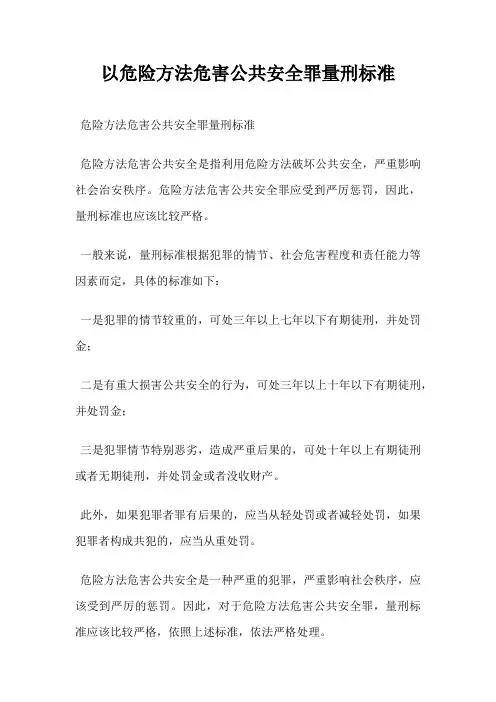 以危险方法危害公共安全罪量刑标准

危险方法危害公共安全罪量刑标准

危险方法危害公共安全是指利用危险方法破坏公共安全，严重影响社会治安秩序。危险方法危害公共安全罪应受到严厉惩罚，因此，量刑标准也应该比较严格。

一般来说，量刑标准根据犯罪的情节、社会危害程度和责任能力等因素而定，具体的标准如下：

一是犯罪的情节较重的，可处三年以上七年以下有期徒刑，并处罚金；

二是有重大损害公共安全的行为，可处三年以上十年以下有期徒刑，并处罚金；

三是犯罪情节特别恶劣，造成严重后果的，可处十年以上有期徒刑或者无期徒刑，并处罚金或者没收财产。

此外，如果犯罪者罪有后果的，应当从轻处罚或者减轻处罚，如果犯罪者构成共犯的，应当从重处罚。

危险方法危害公共安全是一种严重的犯罪，严重影响社会秩序，应该受到严厉的惩罚。因此，对于危险方法危害公共安全罪，量刑标准应该比较严格，依照上述标准，依法严格处理。